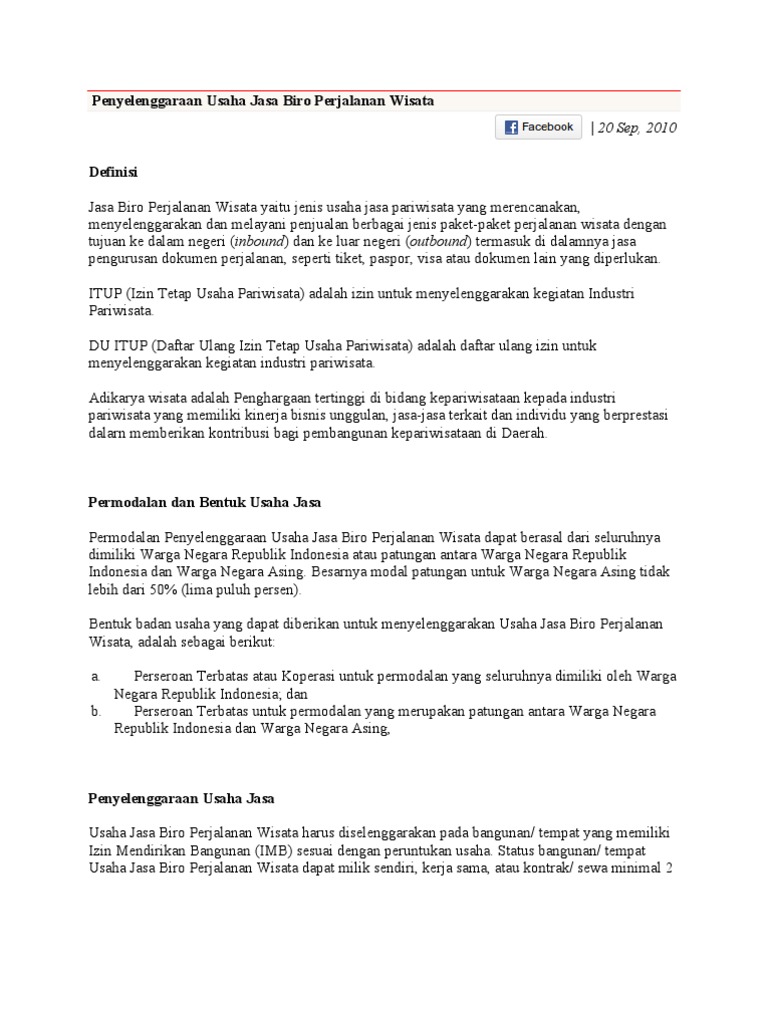 Penyelenggaraan Usaha Jasa Biro Perjalanan Wisata

Facebook | 20 Sep, 2010

Definisi

Jasa Biro Perjalanan Wisata yaitu jenis usaha jasa pariwisata yang merencanakan, menyelenggarakan dan melayani penjualan berbagai jenis paket-paket perjalanan wisata dengan tujuan ke dalam negeri (inbound) dan ke luar negeri (outbound) termasuk di dalamnya jasa pengurusan dokumen perjalanan, seperti tiket, paspor, visa atau dokumen lain yang diperlukan.

ITUP (Izin Tetap Usaha Pariwisata) adalah izin untuk menyelenggarakan kegiatan Industri Pariwisata.

DU ITUP (Daftar Ulang Izin Tetap Usaha Pariwisata) adalah daftar ulang izin untuk menyelenggarakan kegiatan industri pariwisata.

Adikarya wisata adalah Penghargaan tertinggi di bidang kepariwisataan kepada industri pariwisata yang memiliki kinerja bisnis unggulan, jasa-jasa terkait dan individu yang berprestasi dalam memberikan kontribusi bagi pembangunan kepariwisataan di Daerah.

Permodalan dan Bentuk Usaha Jasa

Permodalan Penyelenggaraan Usaha Jasa Biro Perjalanan Wisata dapat berasal dari seluruhnya dimiliki Warga Negara Republik Indonesia atau patungan antara Warga Negara Republik Indonesia dan Warga Negara Asing. Besarnya modal patungan untuk Warga Negara Asing tidak lebih dari 50% (lima puluh persen).

Bentuk badan usaha yang dapat diberikan untuk menyelenggarakan Usaha Jasa Biro Perjalanan Wisata, adalah sebagai berikut:

a. Perseroan Terbatas atau Koperasi untuk permodalan yang seluruhnya dimiliki oleh Warga Negara Republik Indonesia; dan
b. Perseroan Terbatas untuk permodalan yang merupakan patungan antara Warga Negara Republik Indonesia dan Warga Negara Asing,

Penyelenggaraan Usaha Jasa

Usaha Jasa Biro Perjalanan Wisata harus diselenggarakan pada bangunan/ tempat yang memiliki Izin Mendirikan Bangunan (IMB) sesuai dengan peruntukan usaha. Status bangunan/ tempat Usaha Jasa Biro Perjalanan Wisata dapat milik sendiri, kerja sama, atau kontrak/ sewa minimal 2